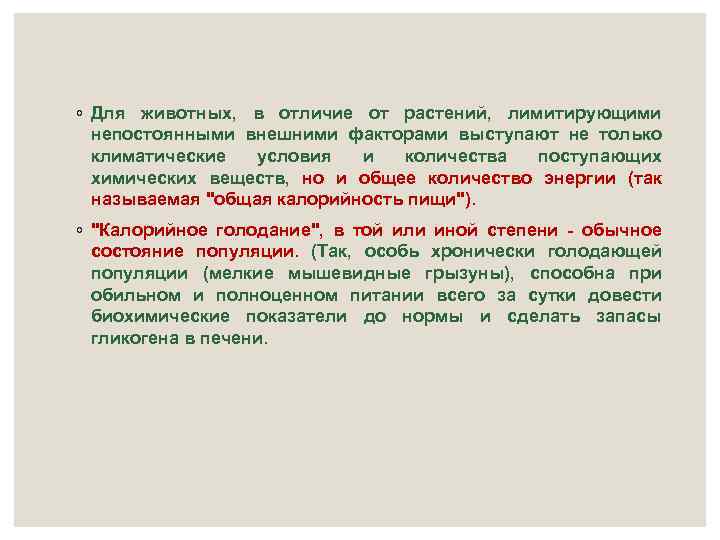 ◦ Для животных, в отличие от растений, лимитирующими непостоянными внешними факторами выступают не только климатические условия и количества поступающих химических веществ, но и общее количество энергии (так называемая "общая калорийность пищи").

◦ "Калорийное голодание", в той или иной степени - обычное состояние популяции. (Так, особь хронически голодающей популяции (мелкие мышевидные грызуны), способна при обильном и полноценном питании всего за сутки довести биохимические показатели до нормы и сделать запасы гликогена в печени.